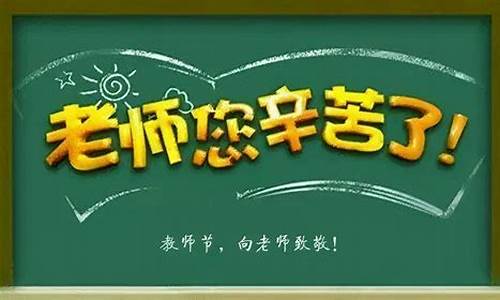 老师您辛苦了！

教师节，向老师致敬！